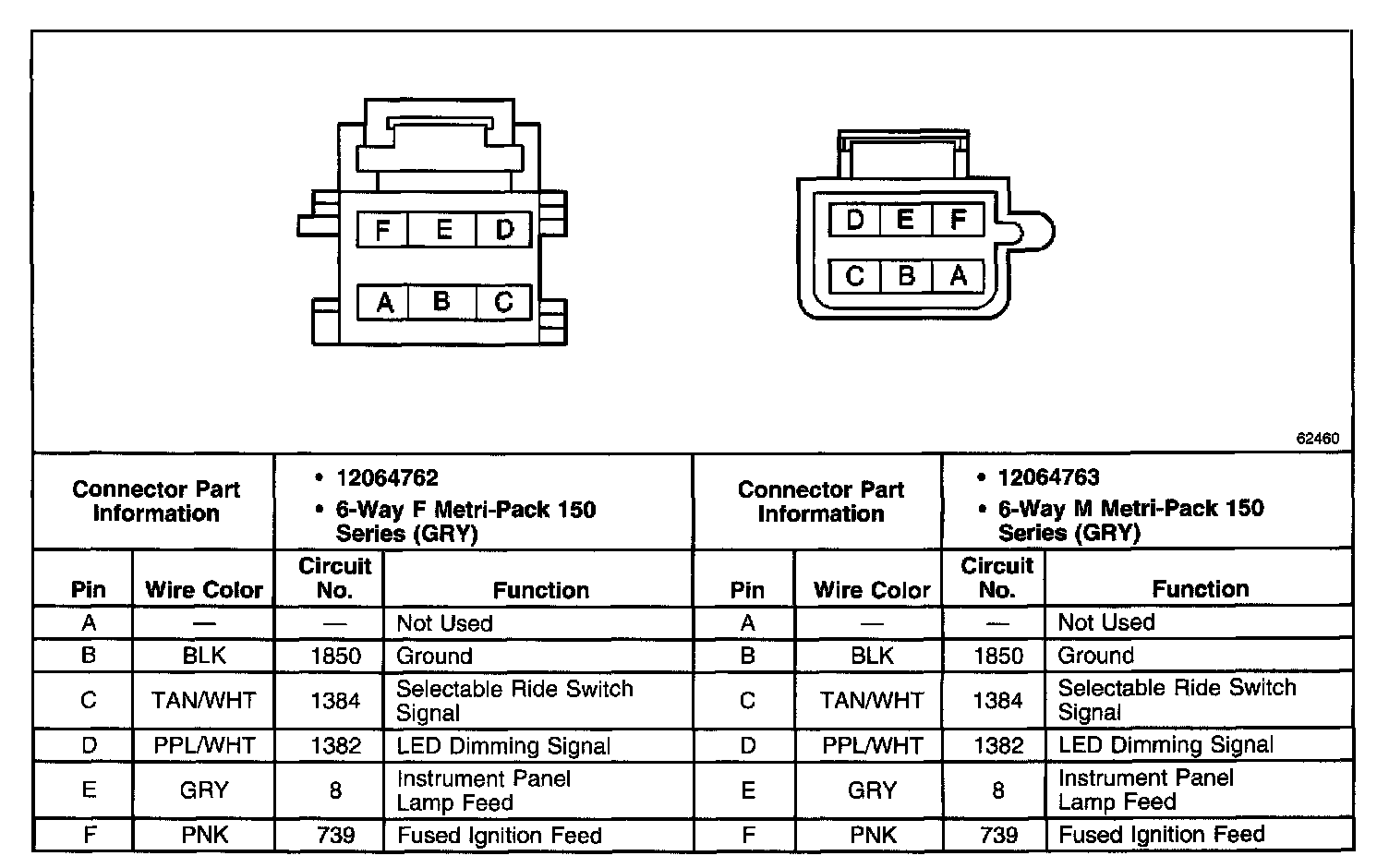 F E D

A B C

D E F

C B A

62460

| Connector Part Information | | • 12064762 • 6-Way F Metri-Pack 150 Series (GRY) | | Connector Part Information | | • 12064763 • 6-Way M Metri-Pack 150 Series (GRY) | |
|---|---|---|---|---|---|---|---|
| Pin | Wire Color | Circuit No. | Function | Pin | Wire Color | Circuit No. | Function |
| A | — | — | Not Used | A | — | — | Not Used |
| B | BLK | 1850 | Ground | B | BLK | 1850 | Ground |
| C | TAN/WHT | 1384 | Selectable Ride Switch Signal | C | TAN/WHT | 1384 | Selectable Ride Switch Signal |
| D | PPL/WHT | 1382 | LED Dimming Signal | D | PPL/WHT | 1382 | LED Dimming Signal |
| E | GRY | 8 | Instrument Panel Lamp Feed | E | GRY | 8 | Instrument Panel Lamp Feed |
| F | PNK | 739 | Fused Ignition Feed | F | PNK | 739 | Fused Ignition Feed |